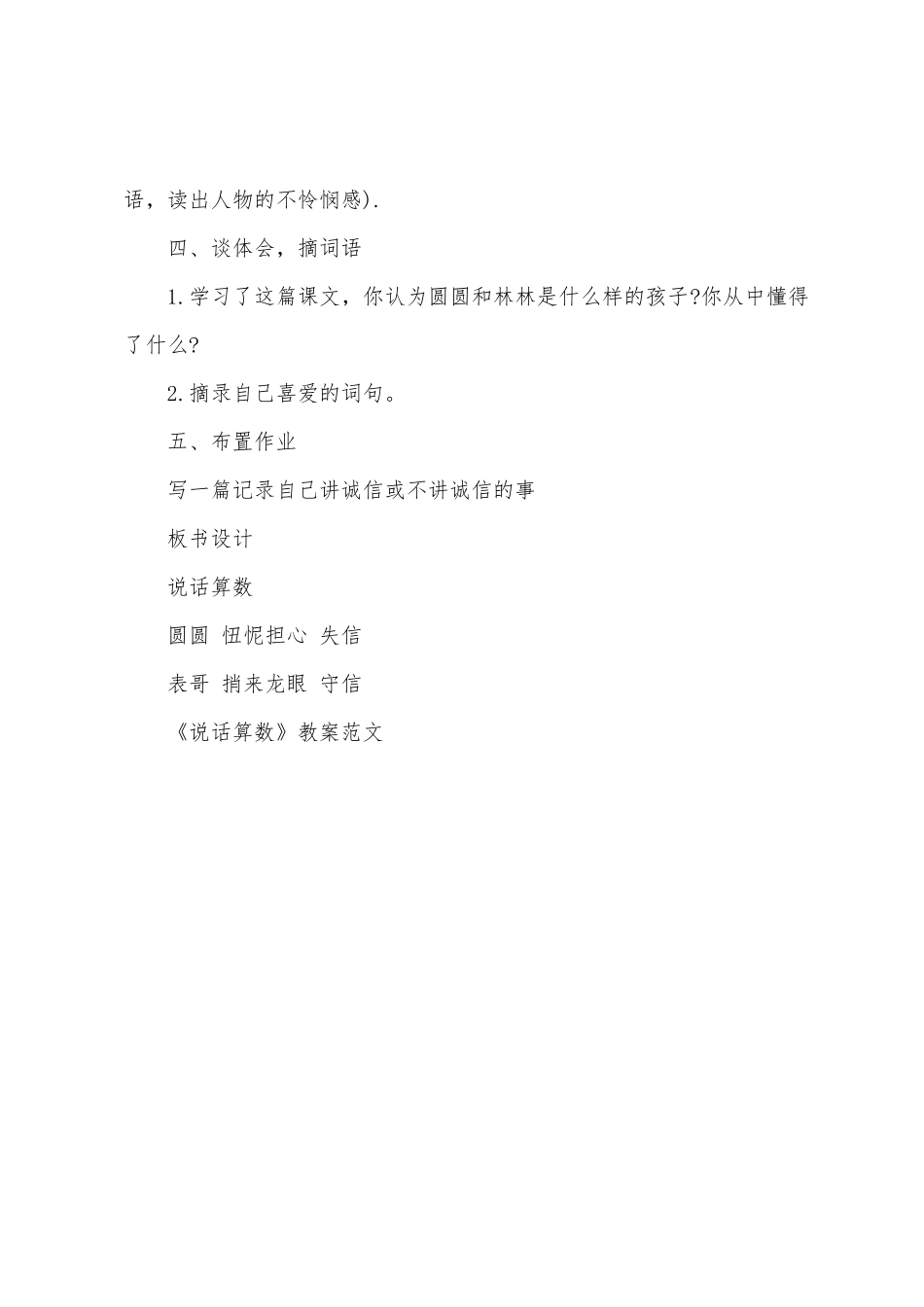 语，读出人物的不怜悯感).

四、谈体会，摘词语

1.学习了这篇课文，你认为圆圆和林林是什么样的孩子?你从中懂得了什么?

2.摘录自己喜爱的词句。

五、布置作业

写一篇记录自己讲诚信或不讲诚信的事

板书设计

说话算数

圆圆 忸怩担心 失信

表哥 捎来龙眼 守信

《说话算数》教案范文